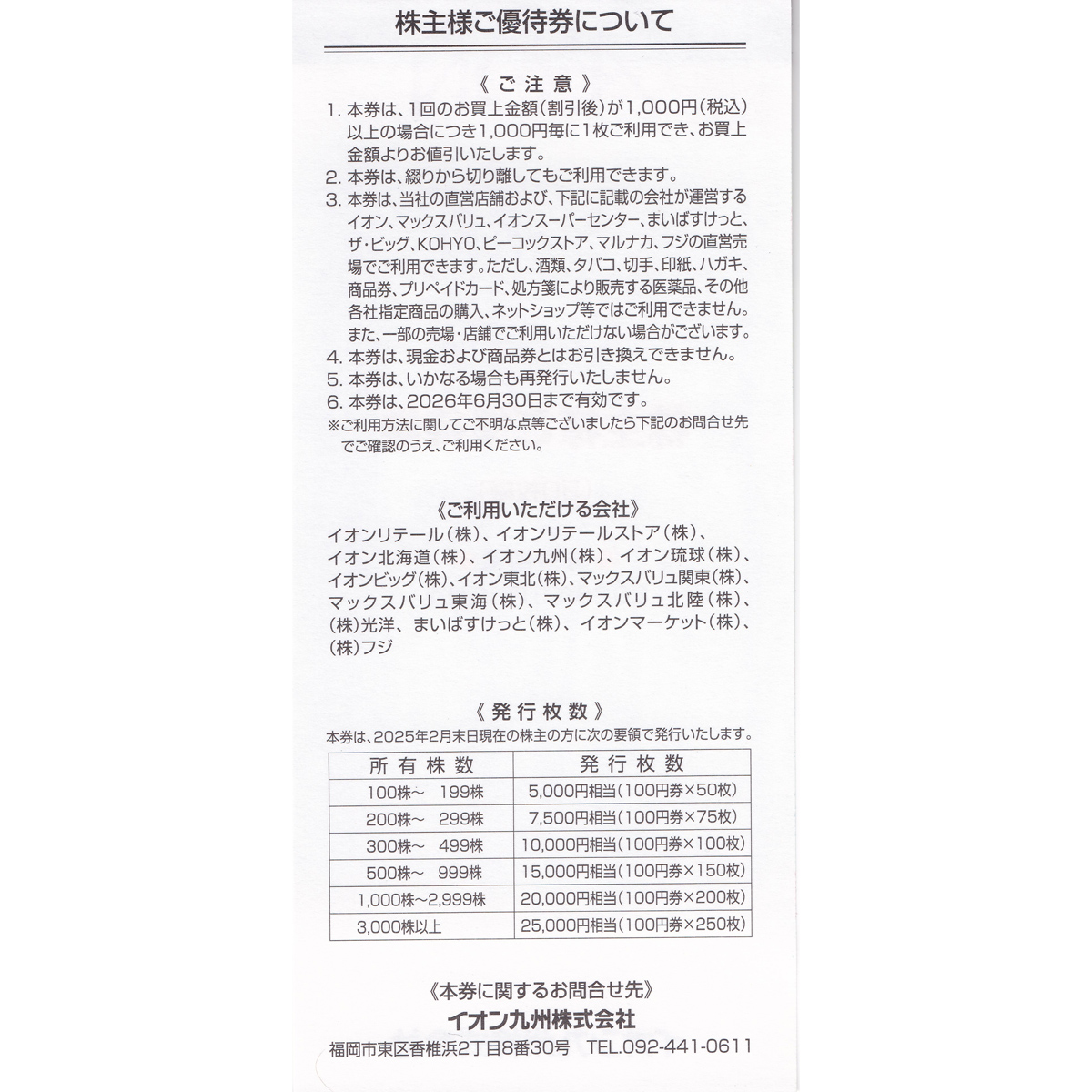 株主様ご優待券について

《ご注意》

1. 本券は、1回のお買上金額(割引後)が1,000円(税込)以上の場合につき1,000円毎に1枚ご利用でき、お買上金額よりお値引いたします。
2. 本券は、綴りから切り離してもご利用できます。
3. 本券は、当社の直営店舗および、下記に記載の会社が運営するイオン、マックスバリュ、イオンスーパーセンター、まいばすけっと、ザ・ビッグ、KOHYO、ピーコックストア、マルナカ、フジの直営売場でご利用できます。ただし、酒類、タバコ、切手、印紙、ハガキ、商品券、プリペイドカード、処方箋により販売する医薬品、その他各社指定商品の購入、ネットショップ等ではご利用できません。また、一部の売場・店舗でご利用いただけない場合がございます。
4. 本券は、現金および商品券とはお引き換えできません。
5. 本券は、いかなる場合も再発行いたしません。
6. 本券は、2026年6月30日まで有効です。
※ご利用方法に関してご不明な点等ございましたら下記のお問合せ先でご確認のうえ、ご利用ください。

《ご利用いただける会社》

イオンリテール(株)、イオンリテールストア(株)、イオン北海道(株)、イオン九州(株)、イオン琉球(株)、イオンビッグ(株)、イオン東北(株)、マックスバリュ関東(株)、マックスバリュ東海(株)、マックスバリュ北陸(株)、(株)光洋、まいばすけっと(株)、イオンマーケット(株)、(株)フジ

《発行枚数》

本券は、2025年2月末日現在の株主の方に次の要領で発行いたします。

| 所有株数 | 発行枚数 |
|---|---|
| 100株～ 199株 | 5,000円相当(100円券×50枚) |
| 200株～ 299株 | 7,500円相当(100円券×75枚) |
| 300株～ 499株 | 10,000円相当(100円券×100枚) |
| 500株～ 999株 | 15,000円相当(100円券×150枚) |
| 1,000株～2,999株 | 20,000円相当(100円券×200枚) |
| 3,000株以上 | 25,000円相当(100円券×250枚) |

《本券に関するお問合せ先》
イオン九州株式会社
福岡市東区香椎浜2丁目8番30号 TEL.092-441-0611